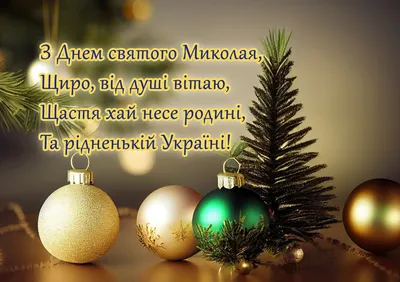 З Днем святого Миколая,
Щиро, від душі вітаю,
Щастя хай несе родині,
Та рідненькій Україні!